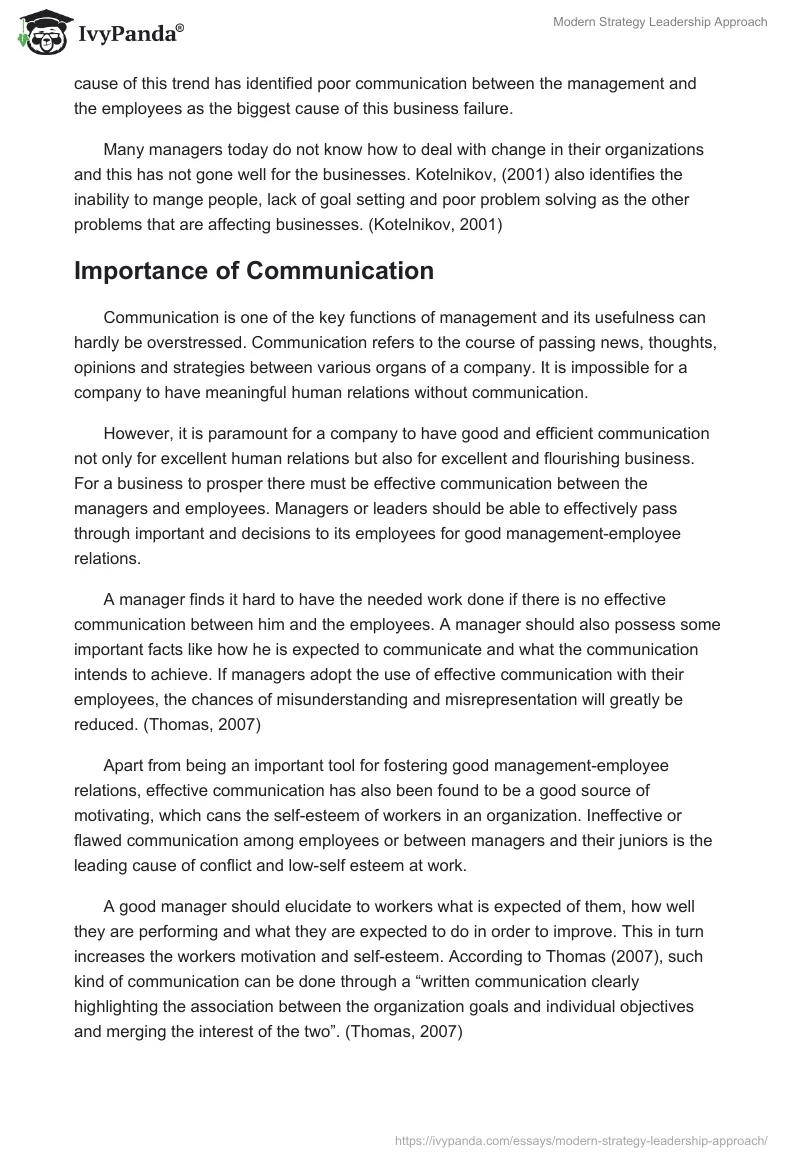 IvyPanda®

Modern Strategy Leadership Approach

cause of this trend has identified poor communication between the management and the employees as the biggest cause of this business failure.

Many managers today do not know how to deal with change in their organizations and this has not gone well for the businesses. Kotelnikov, (2001) also identifies the inability to mange people, lack of goal setting and poor problem solving as the other problems that are affecting businesses. (Kotelnikov, 2001)

Importance of Communication

Communication is one of the key functions of management and its usefulness can hardly be overstressed. Communication refers to the course of passing news, thoughts, opinions and strategies between various organs of a company. It is impossible for a company to have meaningful human relations without communication.

However, it is paramount for a company to have good and efficient communication not only for excellent human relations but also for excellent and flourishing business. For a business to prosper there must be effective communication between the managers and employees. Managers or leaders should be able to effectively pass through important and decisions to its employees for good management-employee relations.

A manager finds it hard to have the needed work done if there is no effective communication between him and the employees. A manager should also possess some important facts like how he is expected to communicate and what the communication intends to achieve. If managers adopt the use of effective communication with their employees, the chances of misunderstanding and misrepresentation will greatly be reduced. (Thomas, 2007)

Apart from being an important tool for fostering good management-employee relations, effective communication has also been found to be a good source of motivating, which cans the self-esteem of workers in an organization. Ineffective or flawed communication among employees or between managers and their juniors is the leading cause of conflict and low-self esteem at work.

A good manager should elucidate to workers what is expected of them, how well they are performing and what they are expected to do in order to improve. This in turn increases the workers motivation and self-esteem. According to Thomas (2007), such kind of communication can be done through a “written communication clearly highlighting the association between the organization goals and individual objectives and merging the interest of the two”. (Thomas, 2007)

https://ivypanda.com/essays/modern-strategy-leadership-approach/